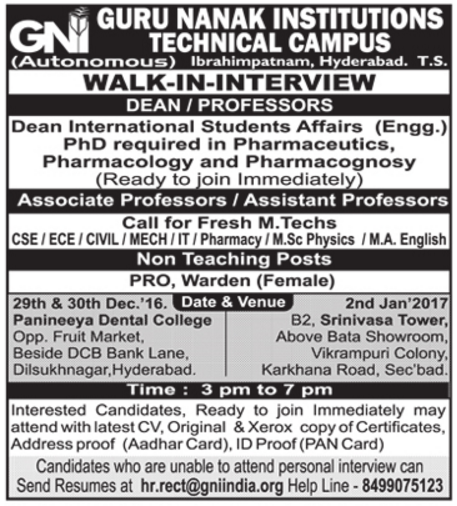 GNI GURU NANAK INSTITUTIONS TECHNICAL CAMPUS
(Autonomous) Ibrahimpatnam, Hyderabad. T.S.

WALK-IN-INTERVIEW

DEAN / PROFESSORS

Dean International Students Affairs (Engg.)
PhD required in Pharmaceutics, Pharmacology and Pharmacognosy
(Ready to join Immediately)

Associate Professors / Assistant Professors

Call for Fresh M.Techs
CSE / ECE / CIVIL / MECH / IT / Pharmacy / M.Sc Physics / M.A. English

Non Teaching Posts

PRO, Warden (Female)

Date & Venue

29th & 30th Dec.'16.
Panineeya Dental College
Opp. Fruit Market,
Beside DCB Bank Lane,
Dilsukhnagar,Hyderabad.

2nd Jan'2017
B2, Srinivasa Tower,
Above Bata Showroom,
Vikrampuri Colony,
Karkhana Road, Sec'bad.

Time : 3 pm to 7 pm

Interested Candidates, Ready to join Immediately may attend with latest CV, Original & Xerox copy of Certificates, Address proof (Aadhar Card), ID Proof (PAN Card)

Candidates who are unable to attend personal interview can Send Resumes at hr.rect@gniindia.org Help Line - 8499075123